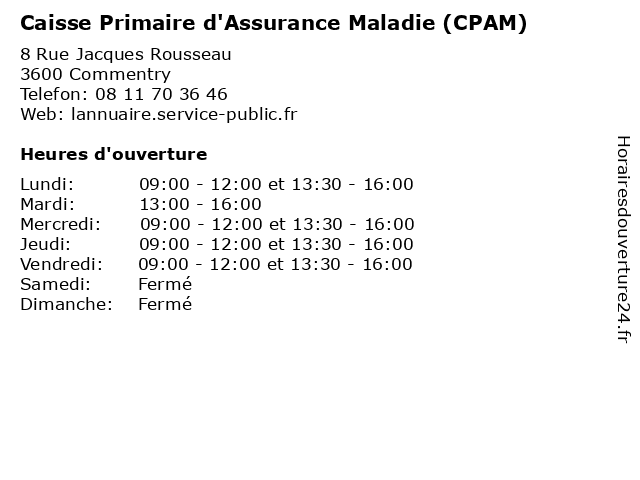 Caisse Primaire d'Assurance Maladie (CPAM)

8 Rue Jacques Rousseau
3600 Commentry
Telefon: 08 11 70 36 46
Web: lannuaire.service-public.fr

Heures d'ouverture

| | |
|---|---|
| Lundi: | 09:00 - 12:00 et 13:30 - 16:00 |
| Mardi: | 13:00 - 16:00 |
| Mercredi: | 09:00 - 12:00 et 13:30 - 16:00 |
| Jeudi: | 09:00 - 12:00 et 13:30 - 16:00 |
| Vendredi: | 09:00 - 12:00 et 13:30 - 16:00 |
| Samedi: | Fermé |
| Dimanche: | Fermé |

Horairesdouverture24.fr